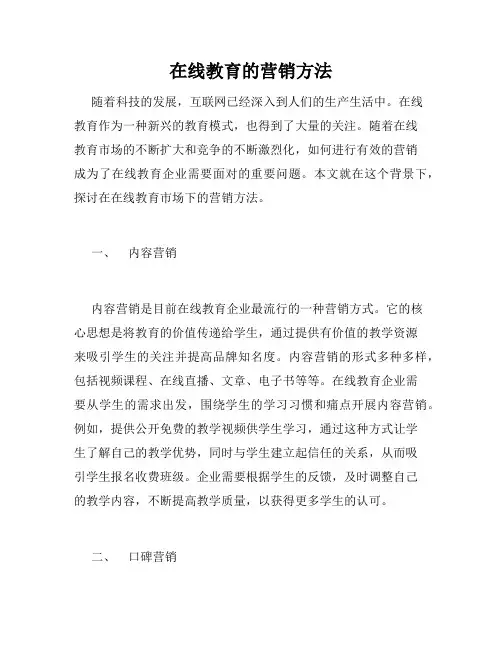 在线教育的营销方法

随着科技的发展，互联网已经深入到人们的生产生活中。在线教育作为一种新兴的教育模式，也得到了大量的关注。随着在线教育市场的不断扩大和竞争的不断激烈化，如何进行有效的营销成为了在线教育企业需要面对的重要问题。本文就在这个背景下，探讨在在线教育市场下的营销方法。

一、　内容营销

内容营销是目前在线教育企业最流行的一种营销方式。它的核心思想是将教育的价值传递给学生，通过提供有价值的教学资源来吸引学生的关注并提高品牌知名度。内容营销的形式多种多样，包括视频课程、在线直播、文章、电子书等等。在线教育企业需要从学生的需求出发，围绕学生的学习习惯和痛点开展内容营销。例如，提供公开免费的教学视频供学生学习，通过这种方式让学生了解自己的教学优势，同时与学生建立起信任的关系，从而吸引学生报名收费班级。企业需要根据学生的反馈，及时调整自己的教学内容，不断提高教学质量，以获得更多学生的认可。

二、　口碑营销